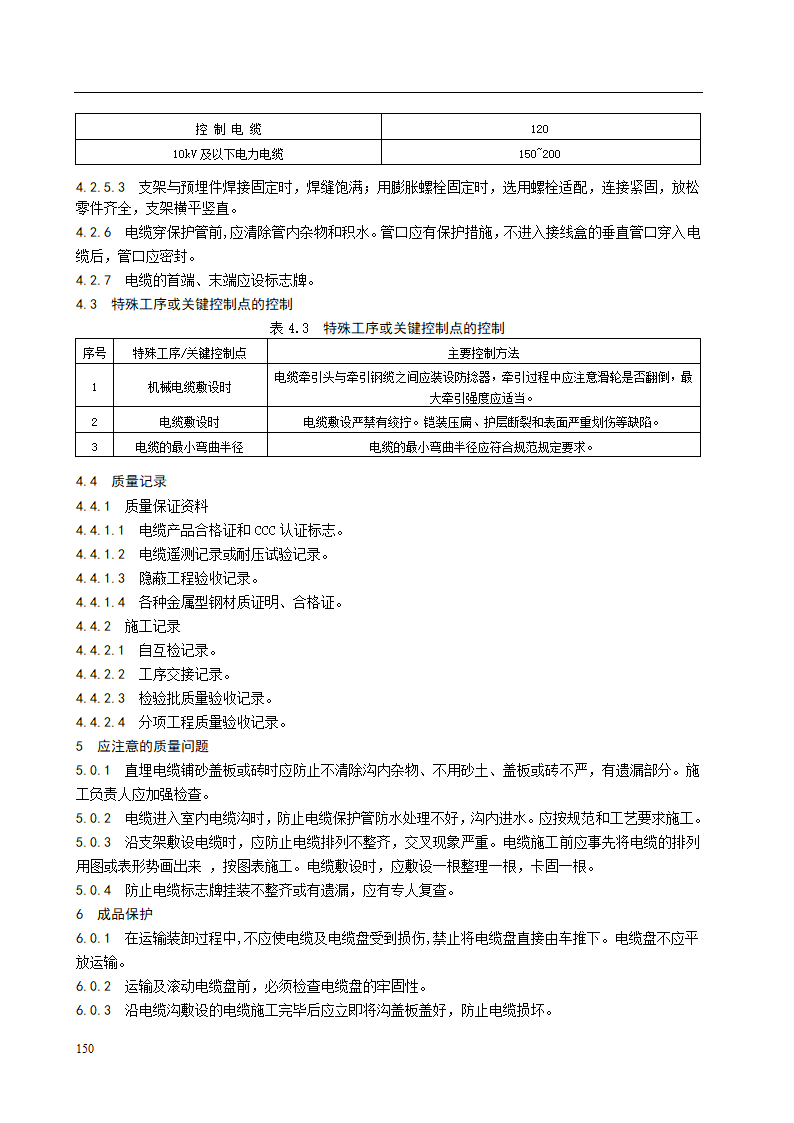 | 控 制 电 缆 | 120 |
|---|---|
| 10kV 及以下电力电缆 | 150~200 |

4.2.5.3 支架与预埋件焊接固定时，焊缝饱满；用膨胀螺栓固定时，选用螺栓适配，连接紧固，放松零件齐全，支架横平竖直。

4.2.6 电缆穿保护管前,应清除管内杂物和积水。管口应有保护措施,不进入接线盒的垂直管口穿入电缆后，管口应密封。

4.2.7 电缆的首端、末端应设标志牌。

4.3 特殊工序或关键控制点的控制

表 4.3 特殊工序或关键控制点的控制

| 序号 | 特殊工序/关键控制点 | 主要控制方法 |
|---|---|---|
| 1 | 机械电缆敷设时 | 电缆牵引头与牵引钢缆之间应装设防捻器，牵引过程中应注意滑轮是否翻倒，最大牵引强度应适当。 |
| 2 | 电缆敷设时 | 电缆敷设严禁有绞拧。铠装压扁、护层断裂和表面严重划伤等缺陷。 |
| 3 | 电缆的最小弯曲半径 | 电缆的最小弯曲半径应符合规范规定要求。 |

4.4 质量记录

4.4.1 质量保证资料

4.4.1.1 电缆产品合格证和 CCC 认证标志。

4.4.1.2 电缆遥测记录或耐压试验记录。

4.4.1.3 隐蔽工程验收记录。

4.4.1.4 各种金属型钢材质证明、合格证。

4.4.2 施工记录

4.4.2.1 自互检记录。

4.4.2.2 工序交接记录。

4.4.2.3 检验批质量验收记录。

4.4.2.4 分项工程质量验收记录。

5 应注意的质量问题

5.0.1 直埋电缆铺砂盖板或砖时应防止不清除沟内杂物、不用砂土、盖板或砖不严，有遗漏部分。施工负责人应加强检查。

5.0.2 电缆进入室内电缆沟时，防止电缆保护管防水处理不好，沟内进水。应按规范和工艺要求施工。

5.0.3 沿支架敷设电缆时，应防止电缆排列不整齐，交叉现象严重。电缆施工前应事先将电缆的排列用图或表形势画出来 ，按图表施工。电缆敷设时，应敷设一根整理一根，卡固一根。

5.0.4 防止电缆标志牌挂装不整齐或有遗漏，应有专人复查。

6 成品保护

6.0.1 在运输装卸过程中,不应使电缆及电缆盘受到损伤,禁止将电缆盘直接由车推下。电缆盘不应平放运输。

6.0.2 运输及滚动电缆盘前，必须检查电缆盘的牢固性。

6.0.3 沿电缆沟敷设的电缆施工完毕后应立即将沟盖板盖好，防止电缆损坏。

150